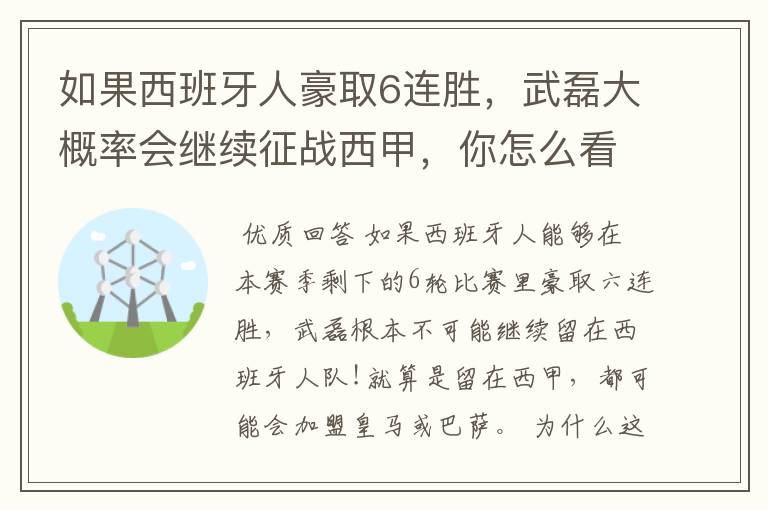 如果西班牙人豪取6连胜，武磊大概率会继续征战西甲，你怎么看

优质回答 如果西班牙人能够在本赛季剩下的6轮比赛里豪取六连胜，武磊根本不可能继续留在西班牙人队！就算是留在西甲，都可能会加盟皇马或巴萨。 为什么这